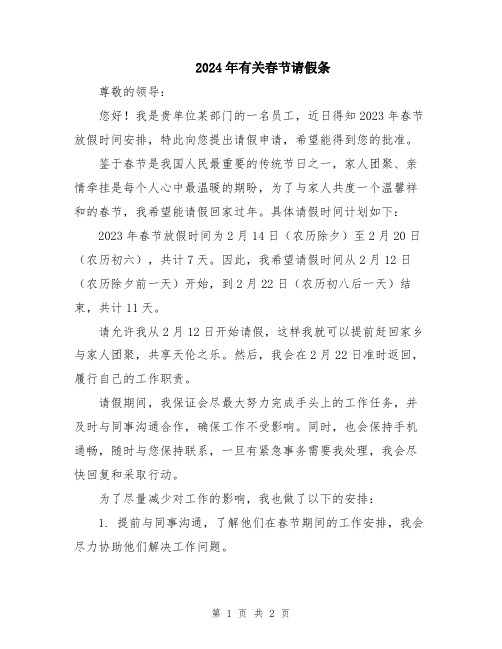 2024年有关春节请假条

尊敬的领导：

您好！我是贵单位某部门的一名员工，近日得知2023年春节放假时间安排，特此向您提出请假申请，希望能得到您的批准。

鉴于春节是我国人民最重要的传统节日之一，家人团聚、亲情牵挂是每个人心中最温暖的期盼，为了与家人共度一个温馨祥和的春节，我希望能请假回家过年。具体请假时间计划如下：

2023年春节放假时间为2月14日（农历除夕）至2月20日（农历初六），共计7天。因此，我希望请假时间从2月12日（农历除夕前一天）开始，到2月22日（农历初八后一天）结束，共计11天。

请允许我从2月12日开始请假，这样我就可以提前赶回家乡与家人团聚，共享天伦之乐。然后，我会在2月22日准时返回，履行自己的工作职责。

请假期间，我保证会尽最大努力完成手头上的工作任务，并及时与同事沟通合作，确保工作不受影响。同时，也会保持手机通畅，随时与您保持联系，一旦有紧急事务需要我处理，我会尽快回复和采取行动。

为了尽量减少对工作的影响，我也做了以下的安排：

1. 提前与同事沟通，了解他们在春节期间的工作安排，我会尽力协助他们解决工作问题。

第 1 页 共 2 页